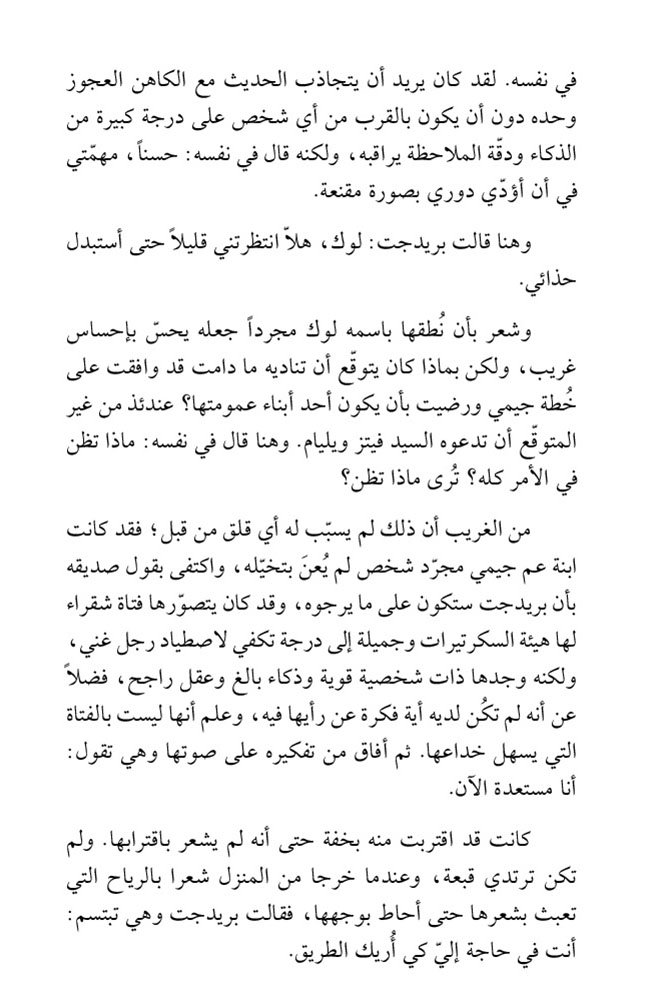 في نفسه. لقد كان يريد أن يتجاذب الحديث مع الكاهن العجوز وحده دون أن يكون بالقرب من أي شخص على درجة كبيرة من الذكاء ودقّة الملاحظة يراقبه، ولكنه قال في نفسه: حسناً، مهمّتي في أن أؤدّي دوري بصورة مقنعة.

وهنا قالت بريدجت: لوك، هلاّ انتظرتني قليلاً حتى أستبدل حذائي.

وشعر بأن نُطقها باسمه لوك مجرداً جعله يحسّ بإحساس غريب، ولكن بماذا كان يتوقّع أن تناديه ما دامت قد وافقت على خُطة جيمي ورضيت بأن يكون أحد أبناء عمومتها؟ عندئذ من غير المتوقّع أن تدعوه السيد فيتز ويليام. وهنا قال في نفسه: ماذا تظن في الأمر كله؟ تُرى ماذا تظن؟

من الغريب أن ذلك لم يسبّب له أي قلق من قبل؛ فقد كانت ابنة عم جيمي مجرّد شخص لم يُعنَ بتخيّله، واكتفى بقول صديقه بأن بريدجت ستكون على ما يرجوه، وقد كان يتصوّرها فتاة شقراء لها هيئة السكرتيرات وجميلة إلى درجة تكفي لاصطياد رجل غني، ولكنه وجدها ذات شخصية قوية وذكاء بالغ وعقل راجح، فضلاً عن أنه لم تكُن لديه أية فكرة عن رأيها فيه، وعلم أنها ليست بالفتاة التي يسهل خداعها. ثم أفاق من تفكيره على صوتها وهي تقول: أنا مستعدة الآن.

كانت قد اقتربت منه بخفة حتى أنه لم يشعر باقترابها. ولم تكن ترتدي قبعة، وعندما خرجا من المنزل شعرا بالرياح التي تعبث بشعرها حتى أحاط بوجهها، فقالت بريدجت وهي تبتسم: أنت في حاجة إليّ كي أُريك الطريق.